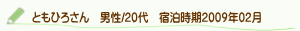 ともひろさん　男性/20代　宿泊時期2009年02月